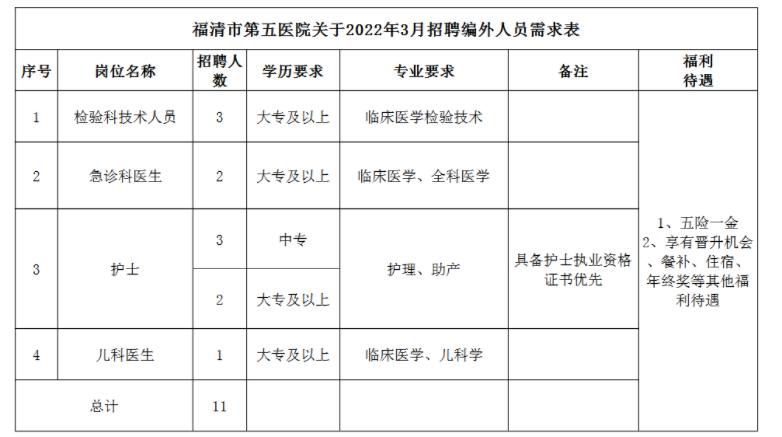 福清市第五医院关于2022年3月招聘编外人员需求表

| 序号 | 岗位名称 | 招聘人数 | 学历要求 | 专业要求 | 备注 | 福利待遇 |
|---|---|---|---|---|---|---|
| 1 | 检验科技术人员 | 3 | 大专及以上 | 临床医学检验技术 |  | 1、五险一金 2、享有晋升机会、餐补、住宿、年终奖等其他福利待遇 |
| 2 | 急诊科医生 | 2 | 大专及以上 | 临床医学、全科医学 |  |  |
| 3 | 护士 | 3 | 中专 | 护理、助产 | 具备护士执业资格证书优先 |  |
|  |  | 2 | 大专及以上 |  |  |  |
| 4 | 儿科医生 | 1 | 大专及以上 | 临床医学、儿科学 |  |  |
| 总计 |  | 11 |  |  |  |  |